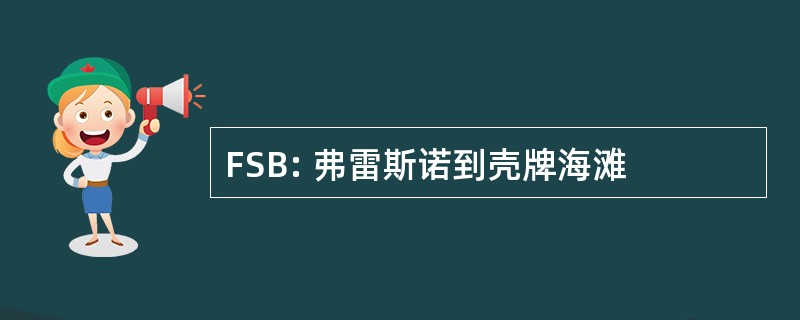 FSB: 弗雷斯诺到壳牌海滩